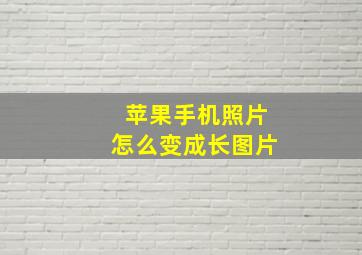 苹果手机照片
怎么变成长图片